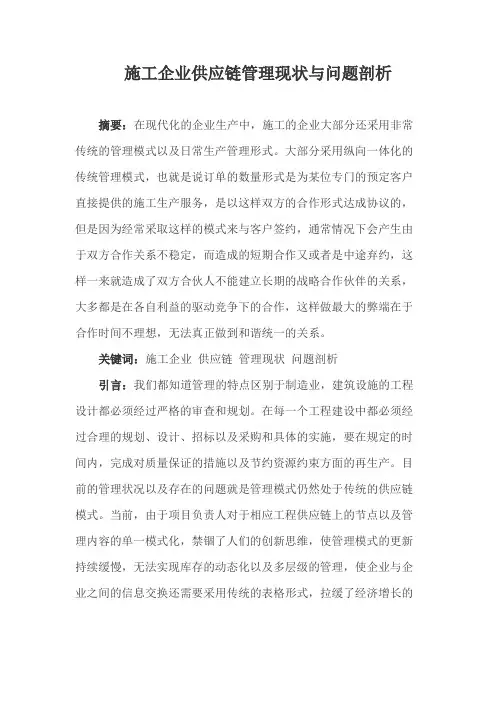 施工企业供应链管理现状与问题剖析

摘要：在现代化的企业生产中，施工的企业大部分还采用非常传统的管理模式以及日常生产管理形式。大部分采用纵向一体化的传统管理模式，也就是说订单的数量形式是为某位专门的预定客户直接提供的施工生产服务，是以这样双方的合作形式达成协议的，但是因为经常采取这样的模式来与客户签约，通常情况下会产生由于双方合作关系不稳定，而造成的短期合作又或者是中途弃约，这样一来就造成了双方合伙人不能建立长期的战略合作伙伴的关系，大多都是在各自利益的驱动竞争下的合作，这样做最大的弊端在于合作时间不理想，无法真正做到和谐统一的关系。

关键词：施工企业 供应链 管理现状 问题剖析

引言：我们都知道管理的特点区别于制造业，建筑设施的工程设计都必须经过严格的审查和规划。在每一个工程建设中都必须经过合理的规划、设计、招标以及采购和具体的实施，要在规定的时间内，完成对质量保证的措施以及节约资源约束方面的再生产。目前的管理状况以及存在的问题就是管理模式仍然处于传统的供应链模式。当前，由于项目负责人对于相应工程供应链上的节点以及管理内容的单一模式化，禁锢了人们的创新思维，使管理模式的更新持续缓慢，无法实现库存的动态化以及多层级的管理，使企业与企业之间的信息交换还需要采用传统的表格形式，拉缓了经济增长的